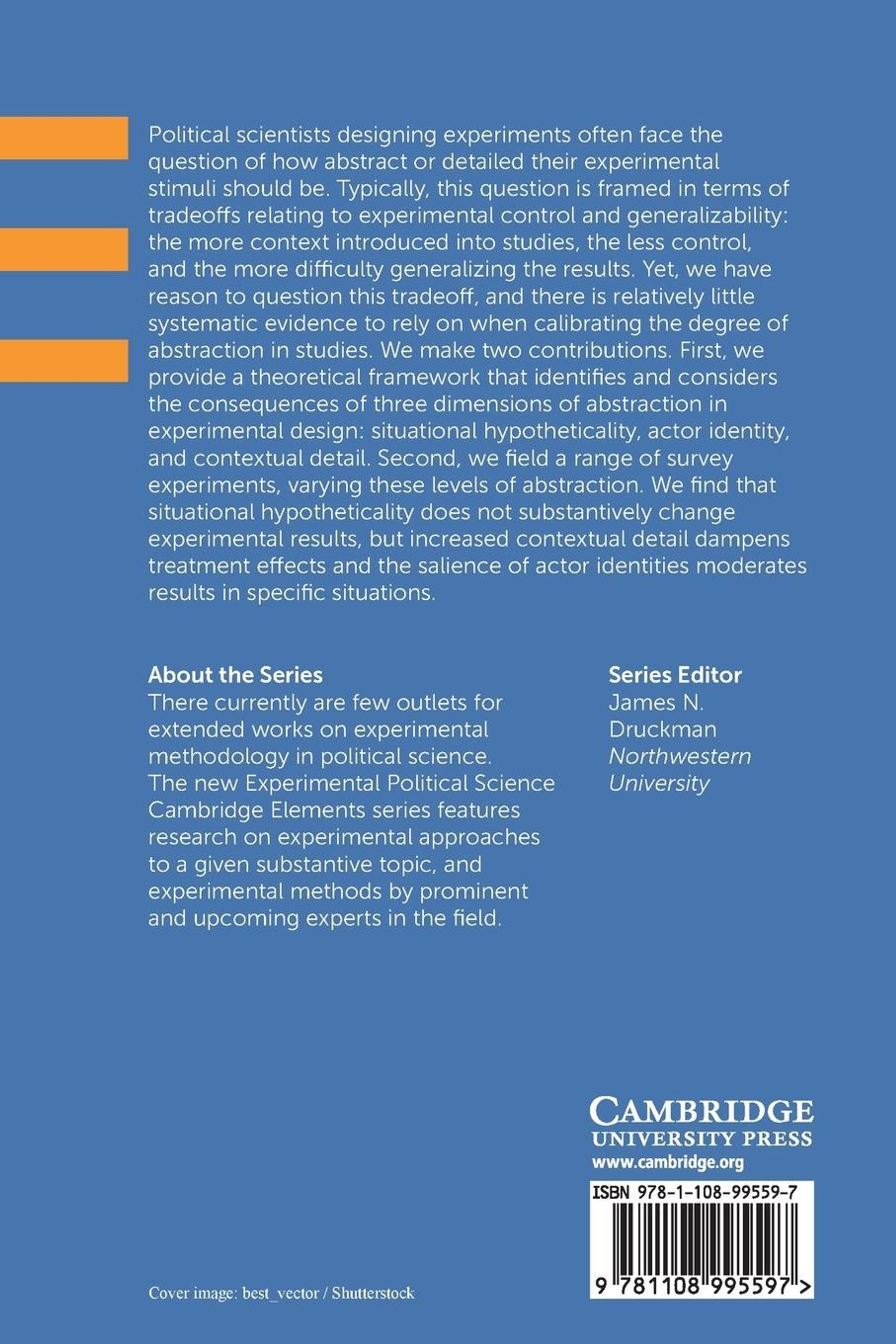 Political scientists designing experiments often face the question of how abstract or detailed their experimental stimuli should be. Typically, this question is framed in terms of tradeoffs relating to experimental control and generalizability: the more context introduced into studies, the less control, and the more difficulty generalizing the results. Yet, we have reason to question this tradeoff, and there is relatively little systematic evidence to rely on when calibrating the degree of abstraction in studies. We make two contributions. First, we provide a theoretical framework that identifies and considers the consequences of three dimensions of abstraction in experimental design: situational hypotheticality, actor identity, and contextual detail. Second, we field a range of survey experiments, varying these levels of abstraction. We find that situational hypotheticality does not substantively change experimental results, but increased contextual detail dampens treatment effects and the salience of actor identities moderates results in specific situations.

About the Series
There currently are few outlets for extended works on experimental methodology in political science. The new Experimental Political Science Cambridge Elements series features research on experimental approaches to a given substantive topic, and experimental methods by prominent and upcoming experts in the field.

Series Editor
James N. Druckman
Northwestern University

CAMBRIDGE
UNIVERSITY PRESS
www.cambridge.org

ISBN 978-1-108-99559-7

9 781108 995597 >

Cover image: best_vector / Shutterstock